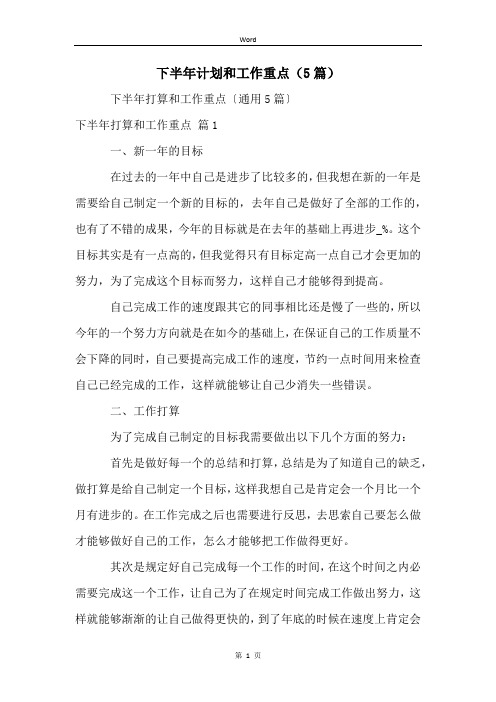 Word

下半年计划和工作重点（5篇）

下半年打算和工作重点〔通用5篇〕

下半年打算和工作重点 篇1

一、新一年的目标

在过去的一年中自己是进步了比较多的，但我想在新的一年是需要给自己制定一个新的目标的，去年自己是做好了全部的工作的，也有了不错的成果，今年的目标就是在去年的基础上再进步_%。这个目标其实是有一点高的，但我觉得只有目标定高一点自己才会更加的努力，为了完成这个目标而努力，这样自己才能够得到提高。

自己完成工作的速度跟其它的同事相比还是慢了一些的，所以今年的一个努力方向就是在如今的基础上，在保证自己的工作质量不会下降的同时，自己要提高完成工作的速度，节约一点时间用来检查自己已经完成的工作，这样就能够让自己少消失一些错误。

二、工作打算

为了完成自己制定的目标我需要做出以下几个方面的努力：

首先是做好每一个的总结和打算，总结是为了知道自己的缺乏，做打算是给自己制定一个目标，这样我想自己是肯定会一个月比一个月有进步的。在工作完成之后也需要进行反思，去思索自己要怎么做才能够做好自己的工作，怎么才能够把工作做得更好。

其次是规定好自己完成每一个工作的时间，在这个时间之内必需要完成这一个工作，让自己为了在规定时间完成工作做出努力，这样就能够渐渐的让自己做得更快的，到了年底的时候在速度上肯定会

第 1 页